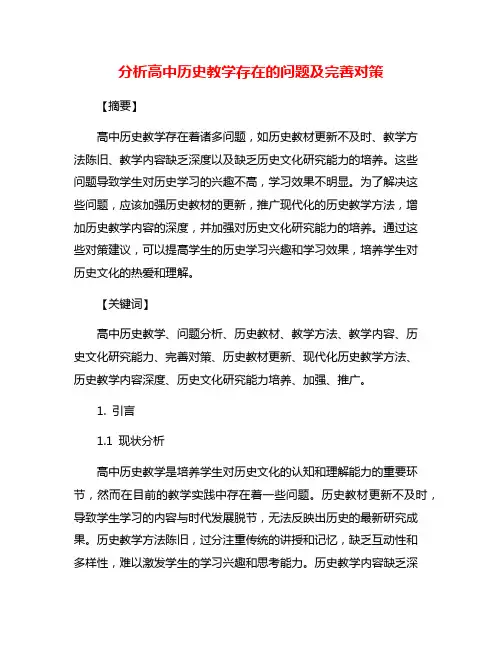 分析高中历史教学存在的问题及完善对策

【摘要】

高中历史教学存在着诸多问题，如历史教材更新不及时、教学方法陈旧、教学内容缺乏深度以及缺乏历史文化研究能力的培养。这些问题导致学生对历史学习的兴趣不高，学习效果不明显。为了解决这些问题，应该加强历史教材的更新，推广现代化的历史教学方法，增加历史教学内容的深度，并加强对历史文化研究能力的培养。通过这些对策建议，可以提高学生的历史学习兴趣和学习效果，培养学生对历史文化的热爱和理解。

【关键词】

高中历史教学、问题分析、历史教材、教学方法、教学内容、历史文化研究能力、完善对策、历史教材更新、现代化历史教学方法、历史教学内容深度、历史文化研究能力培养、加强、推广。

1. 引言

1.1 现状分析

高中历史教学是培养学生对历史文化的认知和理解能力的重要环节，然而在目前的教学实践中存在着一些问题。历史教材更新不及时，导致学生学习的内容与时代发展脱节，无法反映出历史的最新研究成果。历史教学方法陈旧，过分注重传统的讲授和记忆，缺乏互动性和多样性，难以激发学生的学习兴趣和思考能力。历史教学内容缺乏深